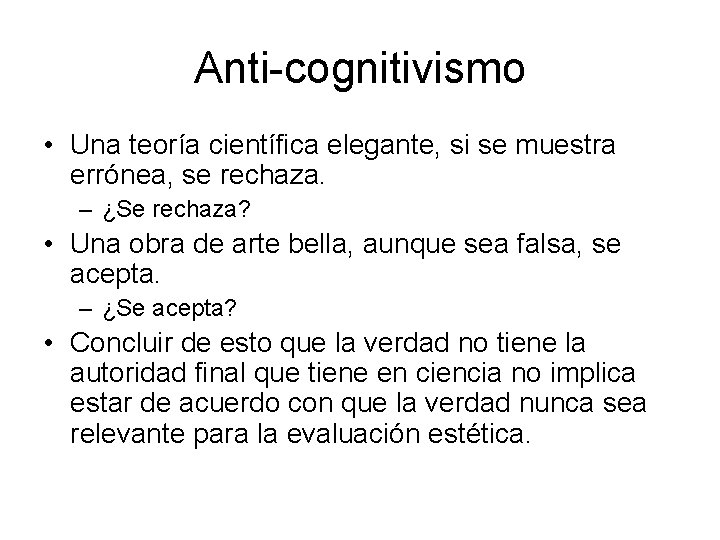 Anti-cognitivismo

• Una teoría científica elegante, si se muestra errónea, se rechaza.
– ¿Se rechaza?
• Una obra de arte bella, aunque sea falsa, se acepta.
– ¿Se acepta?
• Concluir de esto que la verdad no tiene la autoridad final que tiene en ciencia no implica estar de acuerdo con que la verdad nunca sea relevante para la evaluación estética.